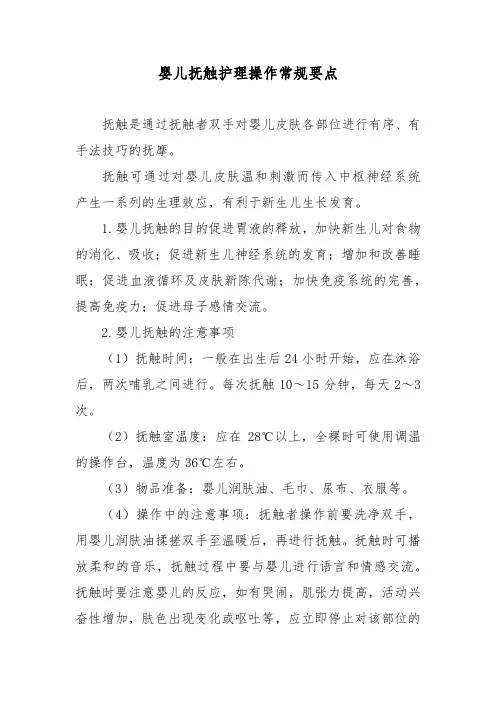 婴儿抚触护理操作常规要点

抚触是通过抚触者双手对婴儿皮肤各部位进行有序、有手法技巧的抚摩。

抚触可通过对婴儿皮肤温和刺激而传入中枢神经系统产生一系列的生理效应，有利于新生儿生长发育。

1. 婴儿抚触的目的促进胃液的释放，加快新生儿对食物的消化、吸收；促进新生儿神经系统的发育；增加和改善睡眠；促进血液循环及皮肤新陈代谢；加快免疫系统的完善，提高免疫力；促进母子感情交流。

2. 婴儿抚触的注意事项

（1）抚触时间：一般在出生后 24 小时开始，应在沐浴后，两次哺乳之间进行。每次抚触 10～15 分钟，每天 2～3 次。

（2）抚触室温度：应在 28℃以上，全裸时可使用调温的操作台，温度为 36℃左右。

（3）物品准备：婴儿润肤油、毛巾、尿布、衣服等。

（4）操作中的注意事项：抚触者操作前要洗净双手，用婴儿润肤油揉搓双手至温暖后，再进行抚触。抚触时可播放柔和的音乐，抚触过程中要与婴儿进行语言和情感交流。抚触时要注意婴儿的反应，如有哭闹，肌张力提高，活动兴奋性增加，肤色出现变化或呕吐等，应立即停止对该部位的